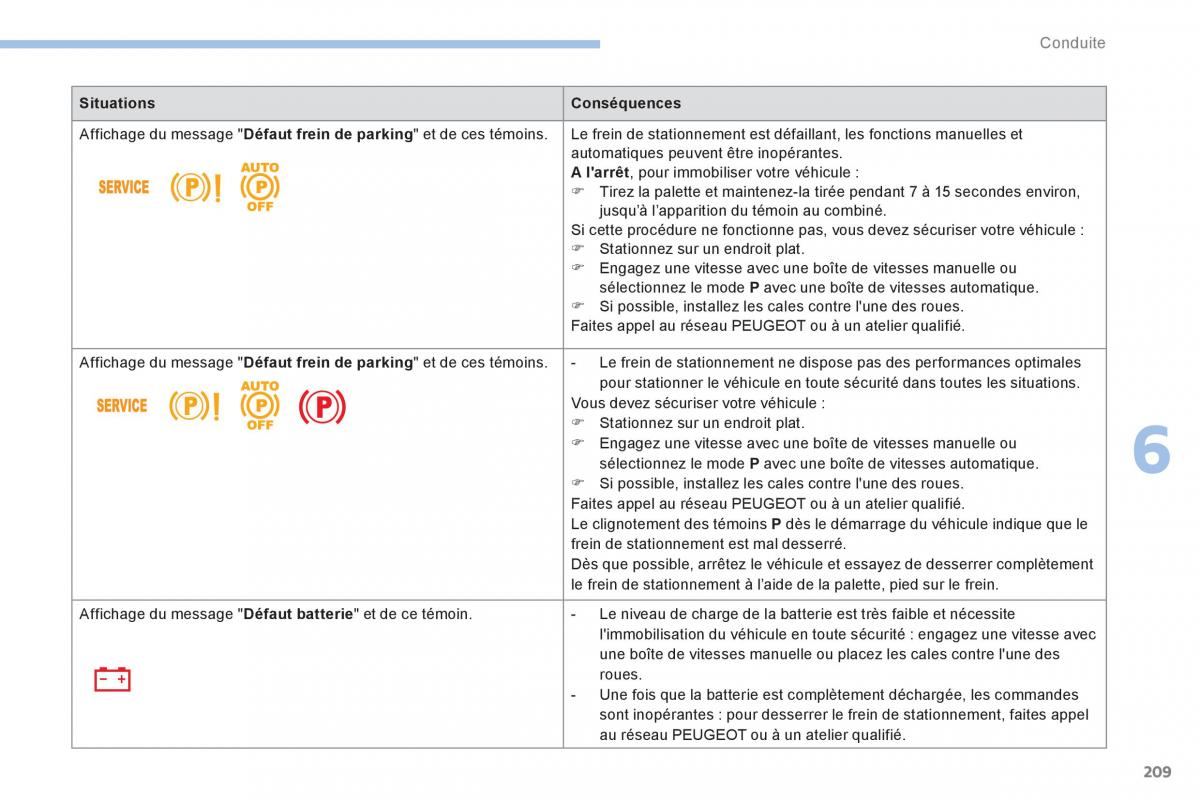 Conduite

| Situations | Conséquences |
|---|---|
| Affichage du message "**Défaut frein de parking**" et de ces témoins. SERVICE (P)! AUTO (P) OFF | Le frein de stationnement est défaillant, les fonctions manuelles et automatiques peuvent être inopérantes. **A l'arrêt**, pour immobiliser votre véhicule : ☞ Tirez la palette et maintenez-la tirée pendant 7 à 15 secondes environ, jusqu'à l'apparition du témoin au combiné. Si cette procédure ne fonctionne pas, vous devez sécuriser votre véhicule : ☞ Stationnez sur un endroit plat. ☞ Engagez une vitesse avec une boîte de vitesses manuelle ou sélectionnez le mode **P** avec une boîte de vitesses automatique. ☞ Si possible, installez les cales contre l'une des roues. Faites appel au réseau PEUGEOT ou à un atelier qualifié. |
| Affichage du message "**Défaut frein de parking**" et de ces témoins. SERVICE (P)! AUTO (P) OFF (P) | - Le frein de stationnement ne dispose pas des performances optimales pour stationner le véhicule en toute sécurité dans toutes les situations. Vous devez sécuriser votre véhicule : ☞ Stationnez sur un endroit plat. ☞ Engagez une vitesse avec une boîte de vitesses manuelle ou sélectionnez le mode **P** avec une boîte de vitesses automatique. ☞ Si possible, installez les cales contre l'une des roues. Faites appel au réseau PEUGEOT ou à un atelier qualifié. Le clignotement des témoins **P** dès le démarrage du véhicule indique que le frein de stationnement est mal desserré. Dès que possible, arrêtez le véhicule et essayez de desserrer complètement le frein de stationnement à l'aide de la palette, pied sur le frein. |
| Affichage du message "**Défaut batterie**" et de ce témoin. - + | - Le niveau de charge de la batterie est très faible et nécessite l'immobilisation du véhicule en toute sécurité : engagez une vitesse avec une boîte de vitesses manuelle ou placez les cales contre l'une des roues. - Une fois que la batterie est complètement déchargée, les commandes sont inopérantes : pour desserrer le frein de stationnement, faites appel au réseau PEUGEOT ou à un atelier qualifié. |

6

209